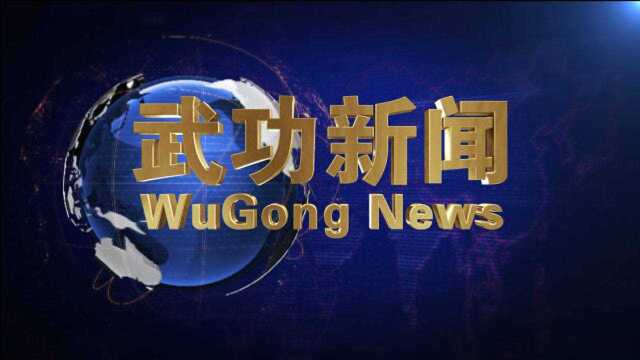 武功新闻
WuGong News